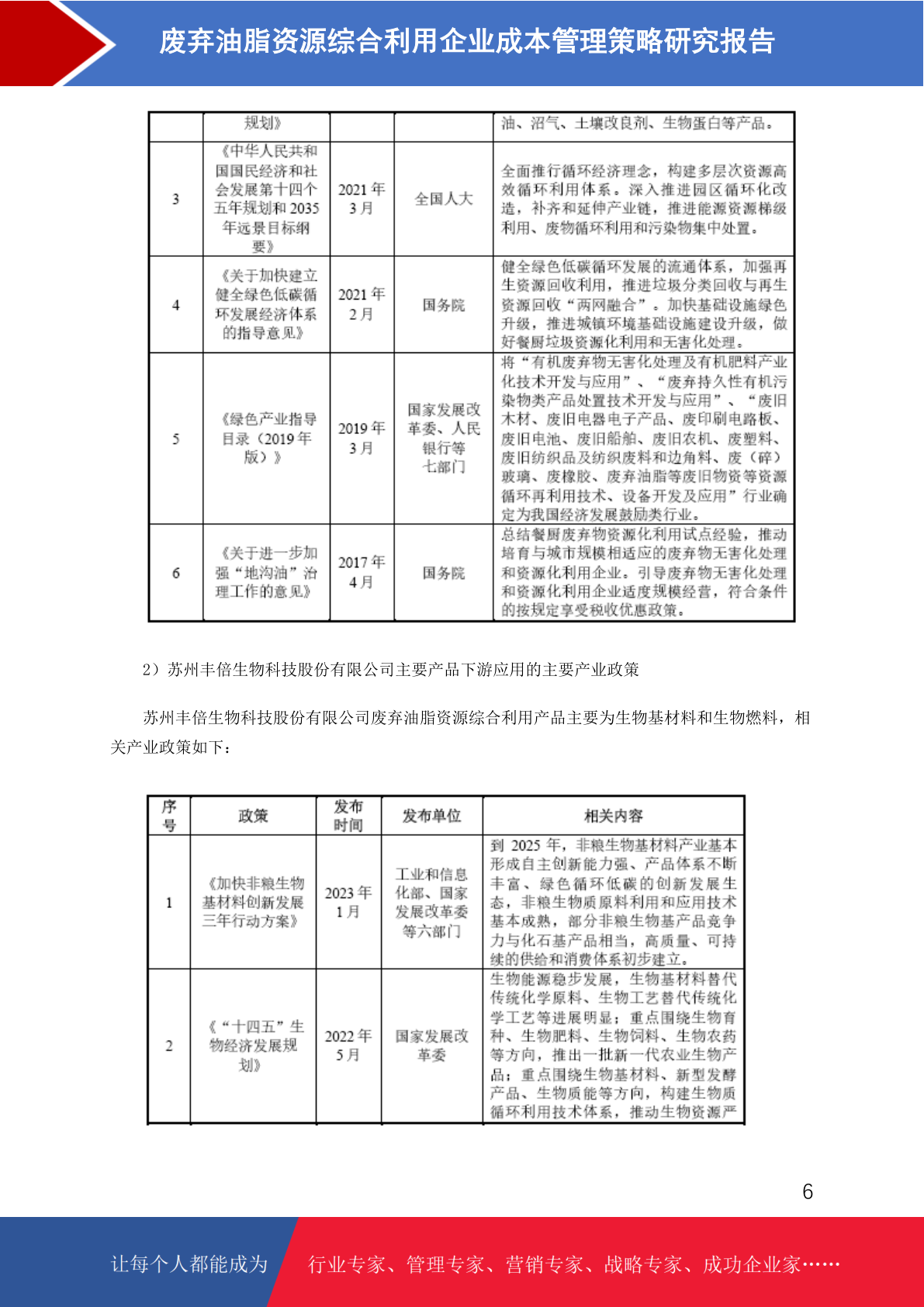 废弃油脂资源综合利用企业成本管理策略研究报告

| | 规划》 | | | 油、沼气、土壤改良剂、生物蛋白等产品。 |
|---|---|---|---|---|
| 3 | 《中华人民共和国国民经济和社会发展第十四个五年规划和 2035 年远景目标纲要》 | 2021 年 3 月 | 全国人大 | 全面推行循环经济理念，构建多层次资源高效循环利用体系。深入推进园区循环化改造，补齐和延伸产业链，推进能源资源梯级利用、废物循环利用和污染物集中处置。 |
| 4 | 《关于加快建立健全绿色低碳循环发展经济体系的指导意见》 | 2021 年 2 月 | 国务院 | 健全绿色低碳循环发展的流通体系，加强再生资源回收利用，推进垃圾分类回收与再生资源回收“两网融合”。加快基础设施绿色升级，推进城镇环境基础设施建设升级，做好餐厨垃圾资源化利用和无害化处理。 |
| 5 | 《绿色产业指导目录（2019 年版）》 | 2019 年 3 月 | 国家发展改革委、人民银行等七部门 | 将“有机废弃物无害化处理及有机肥料产业化技术开发与应用”、“废弃持久性有机污染物类产品处置技术开发与应用”、“废旧木材、废旧电器电子产品、废印刷电路板、废旧电池、废旧船舶、废旧农机、废塑料、废旧纺织品及纺织废料和边角料、废（碎）玻璃、废橡胶、废弃油脂等废旧物资等资源循环再利用技术、设备开发及应用”行业确定为我国经济发展鼓励类行业。 |
| 6 | 《关于进一步加强“地沟油”治理工作的意见》 | 2017 年 4 月 | 国务院 | 总结餐厨废弃物资源化利用试点经验，推动培育与城市规模相适应的废弃物无害化处理和资源化利用企业。引导废弃物无害化处理和资源化利用企业适度规模经营，符合条件的按规定享受税收优惠政策。 |

2）苏州丰倍生物科技股份有限公司主要产品下游应用的主要产业政策

苏州丰倍生物科技股份有限公司废弃油脂资源综合利用产品主要为生物基材料和生物燃料，相关产业政策如下：

| 序号 | 政策 | 发布时间 | 发布单位 | 相关内容 |
|---|---|---|---|---|
| 1 | 《加快非粮生物基材料创新发展三年行动方案》 | 2023 年 1 月 | 工业和信息化部、国家发展改革委等六部门 | 到 2025 年，非粮生物基材料产业基本形成自主创新能力强、产品体系不断丰富、绿色循环低碳的创新发展生态，非粮生物质原料利用和应用技术基本成熟，部分非粮生物基产品竞争力与化石基产品相当，高质量、可持续的供给和消费体系初步建立。 |
| 2 | 《“十四五”生物经济发展规划》 | 2022 年 5 月 | 国家发展改革委 | 生物能源稳步发展，生物基材料替代传统化学原料、生物工艺替代传统化学工艺等进展明显；重点围绕生物育种、生物肥料、生物饲料、生物农药等方向，推出一批新一代农业生物产品；重点围绕生物基材料、新型发酵产品、生物质能等方向，构建生物质循环利用技术体系，推动生物资源严 |

6

让每个人都能成为 行业专家、管理专家、营销专家、战略专家、成功企业家……